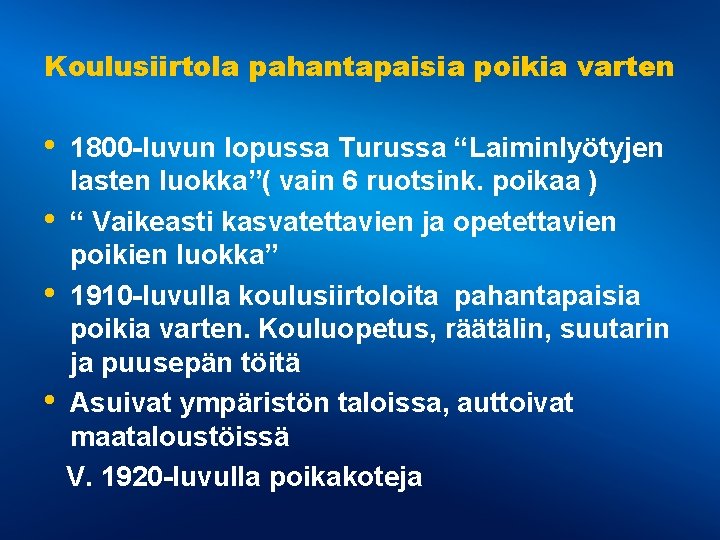 Koulusiirtola pahantapaisia poikia varten

• 1800-luvun lopussa Turussa “Laiminlyötyjen lasten luokka”( vain 6 ruotsink. poikaa )
• “ Vaikeasti kasvatettavien ja opetettavien poikien luokka”
• 1910-luvulla koulusiirtoloita pahantapaisia poikia varten. Kouluopetus, räätälin, suutarin ja puusepän töitä
• Asuivat ympäristön taloissa, auttoivat maataloustöissä

V. 1920-luvulla poikakoteja